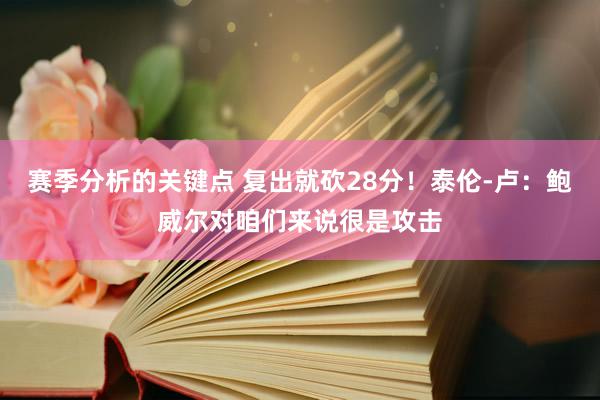 赛季分析的关键点 复出就砍28分！泰伦-卢：鲍威尔对咱们来说很是攻击